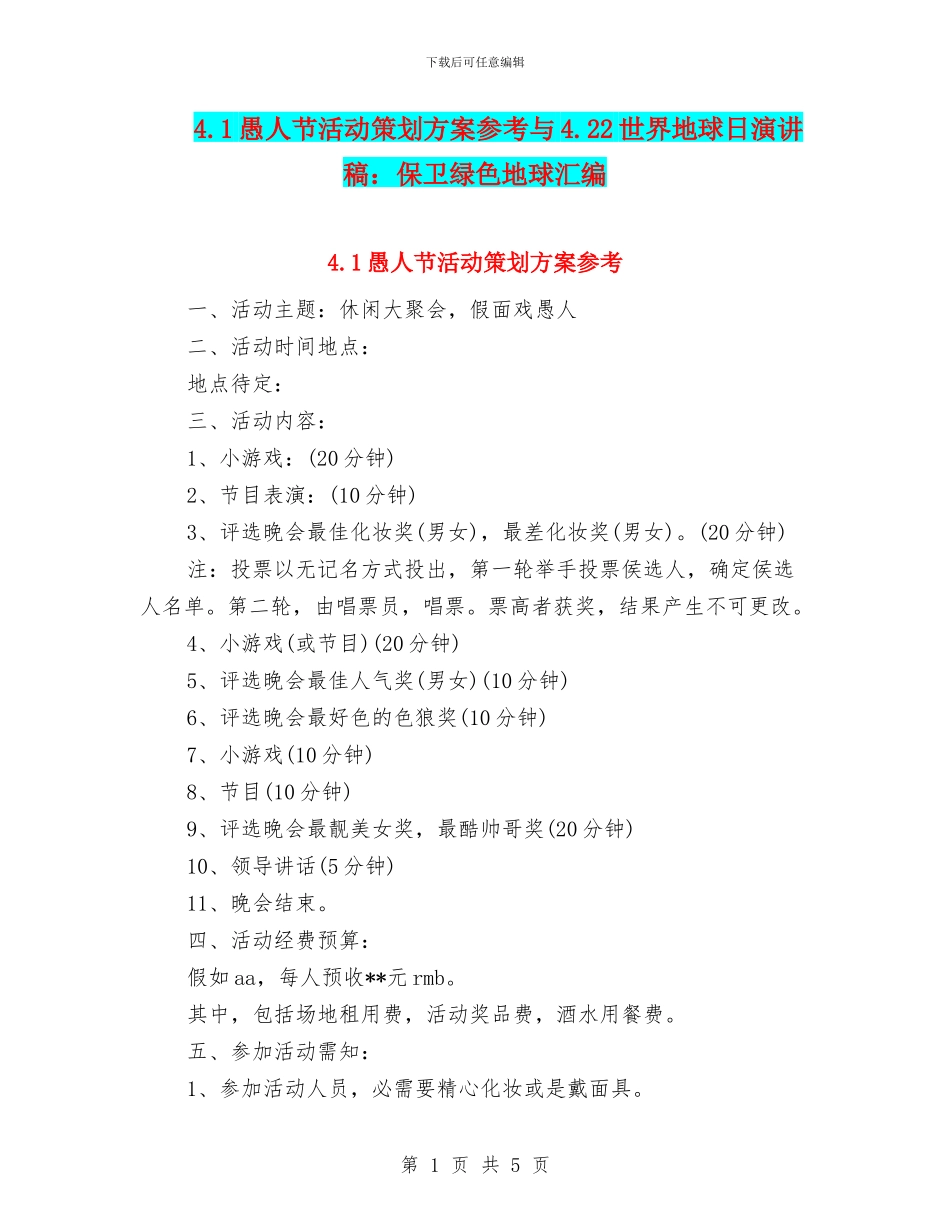 下载后可任意编辑

4.1愚人节活动策划方案参考与4.22世界地球日演讲稿：保卫绿色地球汇编

4.1愚人节活动策划方案参考

一、活动主题：休闲大聚会，假面戏愚人

二、活动时间地点：

地点待定：

三、活动内容：

1、小游戏：(20分钟)

2、节目表演：(10分钟)

3、评选晚会最佳化妆奖(男女)，最差化妆奖(男女)。(20分钟)

注：投票以无记名方式投出，第一轮举手投票侯选人，确定侯选人名单。第二轮，由唱票员，唱票。票高者获奖，结果产生不可更改。

4、小游戏(或节目)(20分钟)

5、评选晚会最佳人气奖(男女)(10分钟)

6、评选晚会最好色的色狼奖(10分钟)

7、小游戏(10分钟)

8、节目(10分钟)

9、评选晚会最靓美女奖，最酷帅哥奖(20分钟)

10、领导讲话(5分钟)

11、晚会结束。

四、活动经费预算：

假如aa，每人预收**元rmb。

其中，包括场地租用费，活动奖品费，酒水用餐费。

五、参加活动需知：

1、参加活动人员，必需要精心化妆或是戴面具。

第 1 页 共 5 页